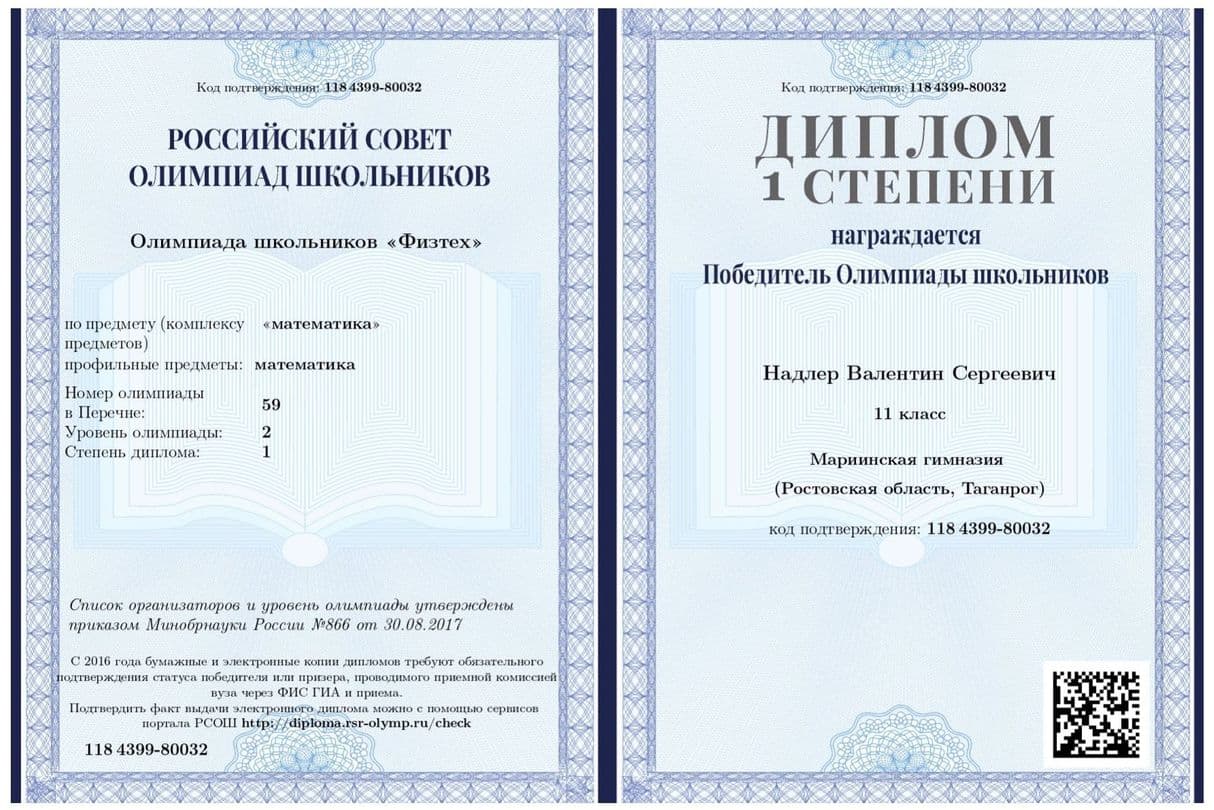 Код подтверждения: 118 4399-80032

РОССИЙСКИЙ СОВЕТ
ОЛИМПИАД ШКОЛЬНИКОВ

Олимпиада школьников «Физтех»

по предмету (комплексу предметов) «математика»
профильные предметы: математика

Номер олимпиады в Перечне: 59
Уровень олимпиады: 2
Степень диплома: 1

Список организаторов и уровень олимпиады утверждены приказом Минобрнауки России №866 от 30.08.2017

С 2016 года бумажные и электронные копии дипломов требуют обязательного подтверждения статуса победителя или призера, проводимого приемной комиссией вуза через ФИС ГИА и приема.
Подтвердить факт выдачи электронного диплома можно с помощью сервисов портала РСОШ http://diploma.rsr-olymp.ru/check

118 4399-80032

Код подтверждения: 118 4399-80032

ДИПЛОМ
1 СТЕПЕНИ

награждается
Победитель Олимпиады школьников

Надлер Валентин Сергеевич

11 класс

Мариинская гимназия
(Ростовская область, Таганрог)

код подтверждения: 118 4399-80032